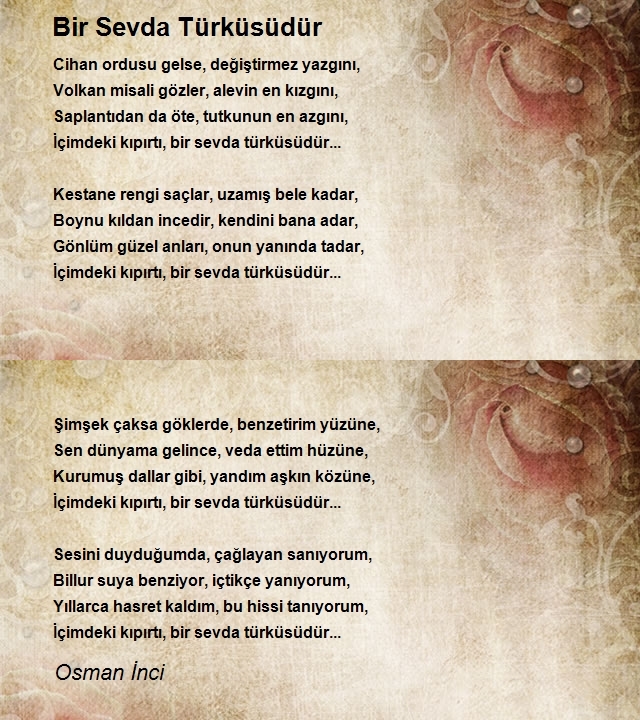 Bir Sevda Türküsüdür

Cihan ordusu gelse, değiştirmez yazgını,
Volkan misali gözler, alevin en kızgını,
Saplantıdan da öte, tutkunun en azgını,
İçimdeki kıpırtı, bir sevda türküsüdür...

Kestane rengi saçlar, uzamış bele kadar,
Boynu kıldan incedir, kendini bana adar,
Gönlüm güzel anları, onun yanında tadar,
İçimdeki kıpırtı, bir sevda türküsüdür...

Şimşek çaksa göklerde, benzetirim yüzüne,
Sen dünyama gelince, veda ettim hüzüne,
Kurumuş dallar gibi, yandım aşkın közüne,
İçimdeki kıpırtı, bir sevda türküsüdür...

Sesini duyduğumda, çağlayan sanıyorum,
Billur suya benziyor, içtikçe yanıyorum,
Yıllarca hasret kaldım, bu hissi tanıyorum,
İçimdeki kıpırtı, bir sevda türküsüdür...

Osman İnci